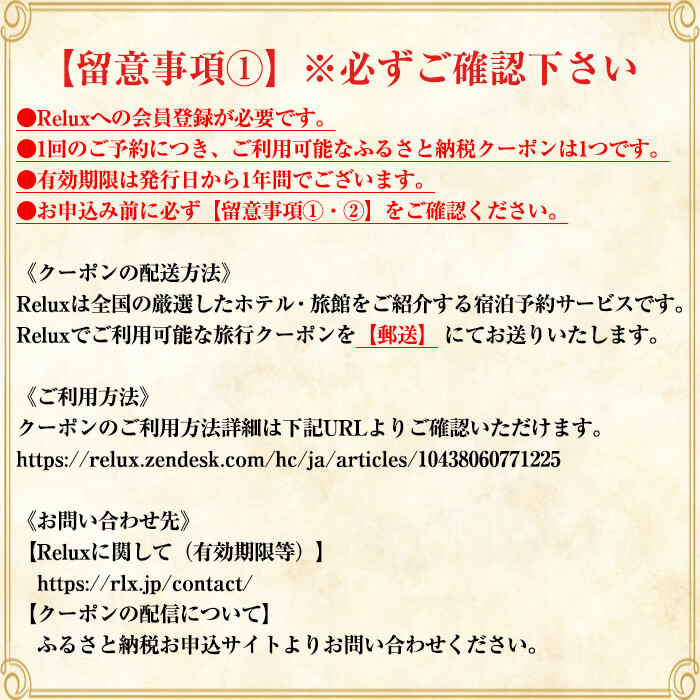 【留意事項①】※必ずご確認下さい

●Reluxへの会員登録が必要です。
●1回のご予約につき、ご利用可能なふるさと納税クーポンは1つです。
●有効期限は発行日から1年間でございます。
●お申込み前に必ず【留意事項①・②】をご確認ください。

《クーポンの配送方法》
Reluxは全国の厳選したホテル・旅館をご紹介する宿泊予約サービスです。
Reluxでご利用可能な旅行クーポンを【郵送】にてお送りいたします。

《ご利用方法》
クーポンのご利用方法詳細は下記URLよりご確認いただけます。
https://relux.zendesk.com/hc/ja/articles/10438060771225

《お問い合わせ先》
【Reluxに関して（有効期限等）】
https://rlx.jp/contact/
【クーポンの配信について】
ふるさと納税お申込サイトよりお問い合わせください。